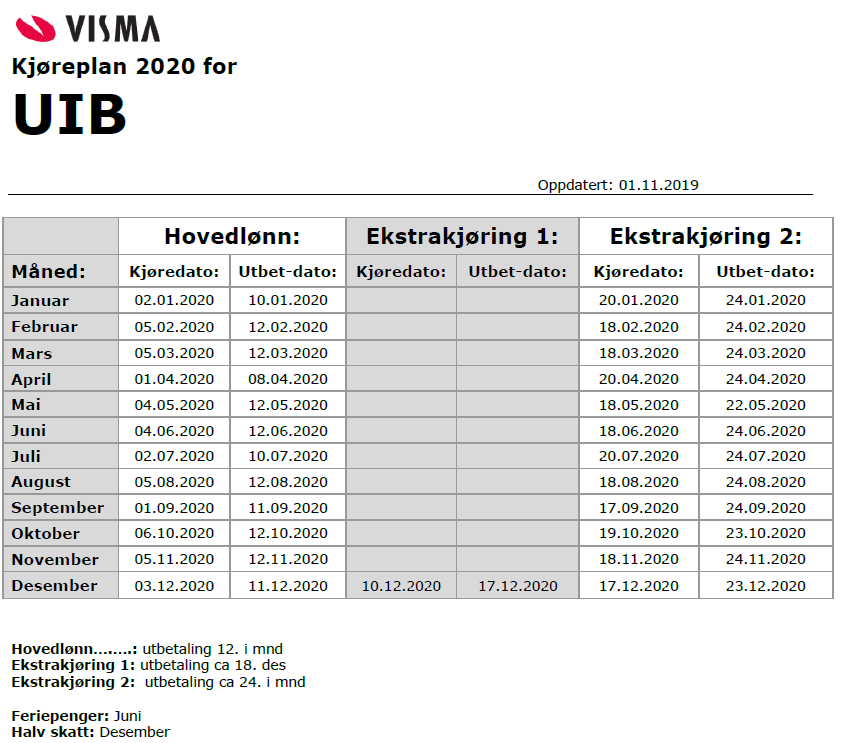 VISMA

Kjøreplan 2020 for

UIB

Oppdatert: 01.11.2019

| | Hovedlønn: | | Ekstrakjøring 1: | | Ekstrakjøring 2: | |
|---|---|---|---|---|---|---|
| Måned: | Kjøredato: | Utbet-dato: | Kjøredato: | Utbet-dato: | Kjøredato: | Utbet-dato: |
| Januar | 02.01.2020 | 10.01.2020 | | | 20.01.2020 | 24.01.2020 |
| Februar | 05.02.2020 | 12.02.2020 | | | 18.02.2020 | 24.02.2020 |
| Mars | 05.03.2020 | 12.03.2020 | | | 18.03.2020 | 24.03.2020 |
| April | 01.04.2020 | 08.04.2020 | | | 20.04.2020 | 24.04.2020 |
| Mai | 04.05.2020 | 12.05.2020 | | | 18.05.2020 | 22.05.2020 |
| Juni | 04.06.2020 | 12.06.2020 | | | 18.06.2020 | 24.06.2020 |
| Juli | 02.07.2020 | 10.07.2020 | | | 20.07.2020 | 24.07.2020 |
| August | 05.08.2020 | 12.08.2020 | | | 18.08.2020 | 24.08.2020 |
| September | 01.09.2020 | 11.09.2020 | | | 17.09.2020 | 24.09.2020 |
| Oktober | 06.10.2020 | 12.10.2020 | | | 19.10.2020 | 23.10.2020 |
| November | 05.11.2020 | 12.11.2020 | | | 18.11.2020 | 24.11.2020 |
| Desember | 03.12.2020 | 11.12.2020 | 10.12.2020 | 17.12.2020 | 17.12.2020 | 23.12.2020 |

Hovedlønn........: utbetaling 12. i mnd
Ekstrakjøring 1: utbetaling ca 18. des
Ekstrakjøring 2: utbetaling ca 24. i mnd

Feriepenger: Juni
Halv skatt: Desember